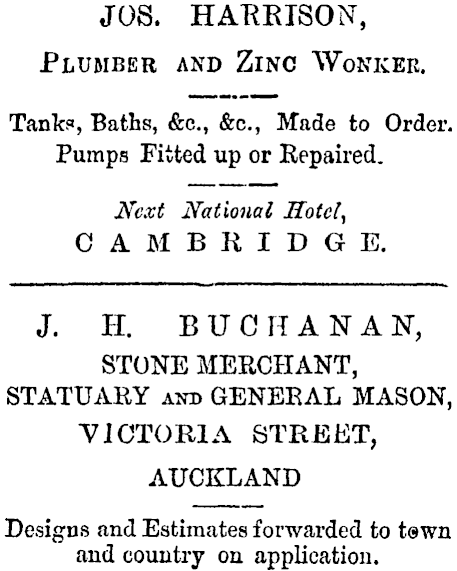 JOS. HARRISON,

PLUMBER AND ZINC WONKER.

Tanks, Baths, &c., &c., Made to Order. Pumps Fitted up or Repaired.

Next National Hotel,
CAMBRIDGE.

J. H. BUCHANAN,
STONE MERCHANT,
STATUARY AND GENERAL MASON,
VICTORIA STREET,
AUCKLAND

Designs and Estimates forwarded to town and country on application.